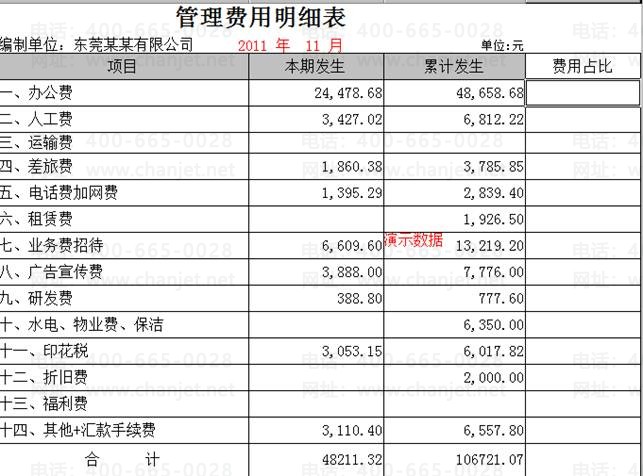 管理费用明细表

编制单位：东莞某某有限公司 2011 年 11 月 单位:元

| 项目 | 本期发生 | 累计发生 | 费用占比 |
|---|---|---|---|
| 一、办公费 | 24,478.68 | 48,658.68 | |
| 二、人工费 | 3,427.02 | 6,812.22 | |
| 三、运输费 | | | |
| 四、差旅费 | 1,860.38 | 3,785.85 | |
| 五、电话费加网费 | 1,395.29 | 2,839.40 | |
| 六、租赁费 | | 1,926.50 | |
| 七、业务费招待 | 6,609.60 | 13,219.20 | |
| 八、广告宣传费 | 3,888.00 | 7,776.00 | |
| 九、研发费 | 388.80 | 777.60 | |
| 十、水电、物业费、保洁 | | 6,350.00 | |
| 十一、印花税 | 3,053.15 | 6,017.82 | |
| 十二、折旧费 | | 2,000.00 | |
| 十三、福利费 | | | |
| 十四、其他+汇款手续费 | 3,110.40 | 6,557.80 | |
| 合 计 | 48211.32 | 106721.07 | |

演示数据

电话：400-665-0028 网址：www.chanjet.net